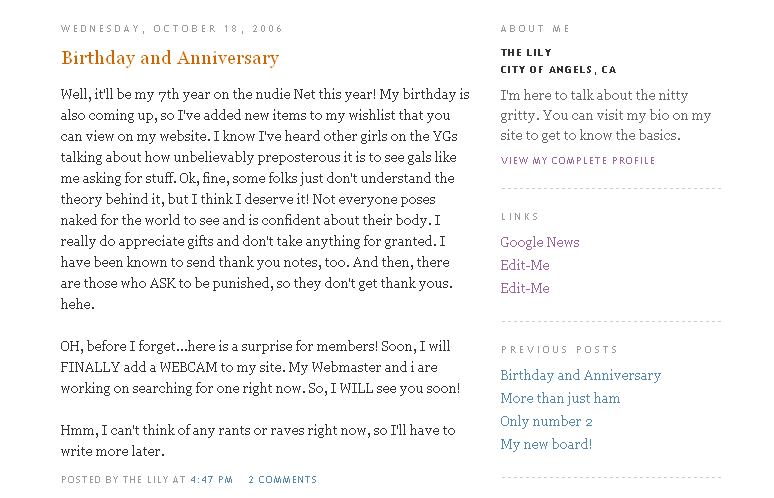 WEDNESDAY, OCTOBER 18, 2006

Birthday and Anniversary

Well, it'll be my 7th year on the nudie Net this year! My birthday is also coming up, so I've added new items to my wishlist that you can view on my website. I know I've heard other girls on the YGs talking about how unbelievably preposterous it is to see gals like me asking for stuff. Ok, fine, some folks just don't understand the theory behind it, but I think I deserve it! Not everyone poses naked for the world to see and is confident about their body. I really do appreciate gifts and don't take anything for granted. I have been known to send thank you notes, too. And then, there are those who ASK to be punished, so they don't get thank yous. hehe.

OH, before I forget...here is a surprise for members! Soon, I will FINALLY add a WEBCAM to my site. My Webmaster and i are working on searching for one right now. So, I WILL see you soon!

Hmm, I can't think of any rants or raves right now, so I'll have to write more later.

POSTED BY THE LILY AT 4:47 PM 2 COMMENTS

ABOUT ME

THE LILY
CITY OF ANGELS, CA

I'm here to talk about the nitty gritty. You can visit my bio on my site to get to know the basics.

VIEW MY COMPLETE PROFILE

LINKS

Google News
Edit-Me
Edit-Me

PREVIOUS POSTS

Birthday and Anniversary
More than just ham
Only number 2
My new board!